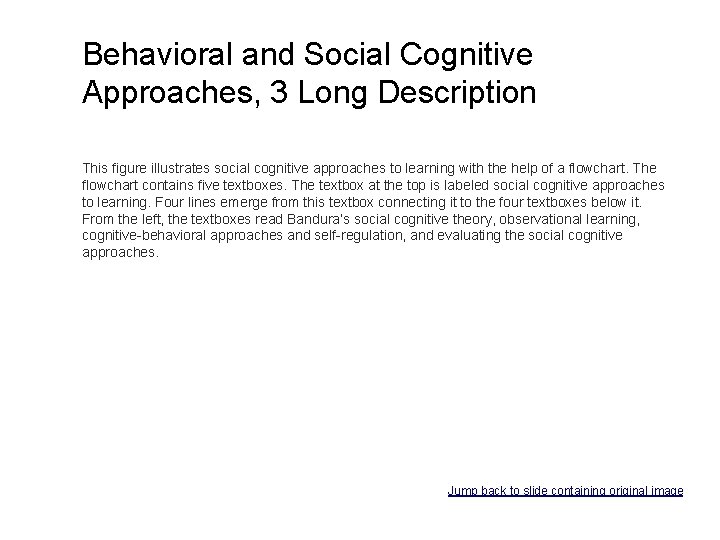 Behavioral and Social Cognitive Approaches, 3 Long Description

This figure illustrates social cognitive approaches to learning with the help of a flowchart. The flowchart contains five textboxes. The textbox at the top is labeled social cognitive approaches to learning. Four lines emerge from this textbox connecting it to the four textboxes below it. From the left, the textboxes read Bandura's social cognitive theory, observational learning, cognitive-behavioral approaches and self-regulation, and evaluating the social cognitive approaches.

Jump back to slide containing original image